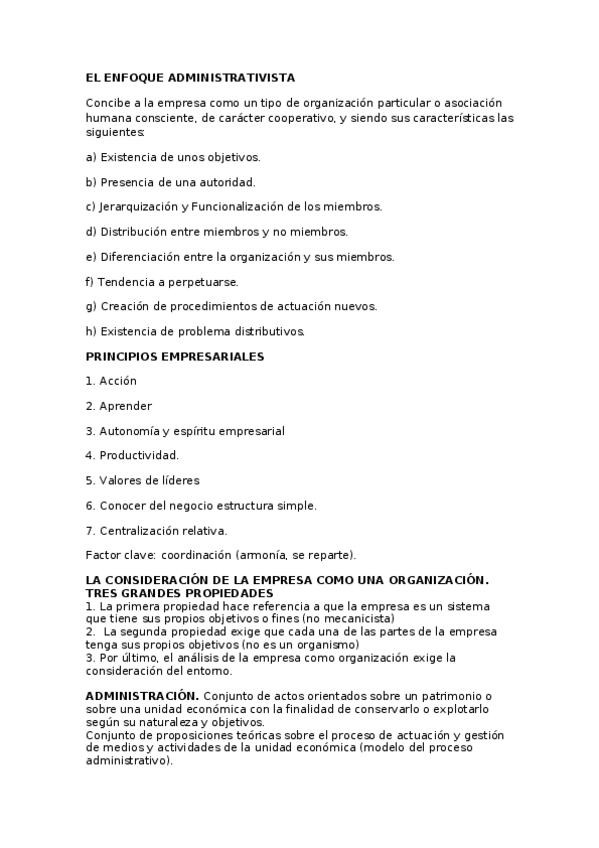 EL ENFOQUE ADMINISTRATIVISTA

Concibe a la empresa como un tipo de organización particular o asociación humana consciente, de carácter cooperativo, y siendo sus características las siguientes:

a) Existencia de unos objetivos.

b) Presencia de una autoridad.

c) Jerarquización y Funcionalización de los miembros.

d) Distribución entre miembros y no miembros.

e) Diferenciación entre la organización y sus miembros.

f) Tendencia a perpetuarse.

g) Creación de procedimientos de actuación nuevos.

h) Existencia de problema distributivos.

PRINCIPIOS EMPRESARIALES

1. Acción

2. Aprender

3. Autonomía y espíritu empresarial

4. Productividad.

5. Valores de líderes

6. Conocer del negocio estructura simple.

7. Centralización relativa.

Factor clave: coordinación (armonía, se reparte).

LA CONSIDERACIÓN DE LA EMPRESA COMO UNA ORGANIZACIÓN. TRES GRANDES PROPIEDADES
1. La primera propiedad hace referencia a que la empresa es un sistema que tiene sus propios objetivos o fines (no mecanicista)
2. La segunda propiedad exige que cada una de las partes de la empresa tenga sus propios objetivos (no es un organismo)
3. Por último, el análisis de la empresa como organización exige la consideración del entorno.

ADMINISTRACIÓN. Conjunto de actos orientados sobre un patrimonio o sobre una unidad económica con la finalidad de conservarlo o explotarlo según su naturaleza y objetivos.
Conjunto de proposiciones teóricas sobre el proceso de actuación y gestión de medios y actividades de la unidad económica (modelo del proceso administrativo).